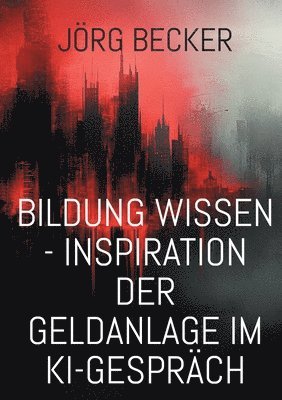 JÖRG BECKER

BILDUNG WISSEN - INSPIRATION DER GELDANLAGE IM KI-GESPRÄCH